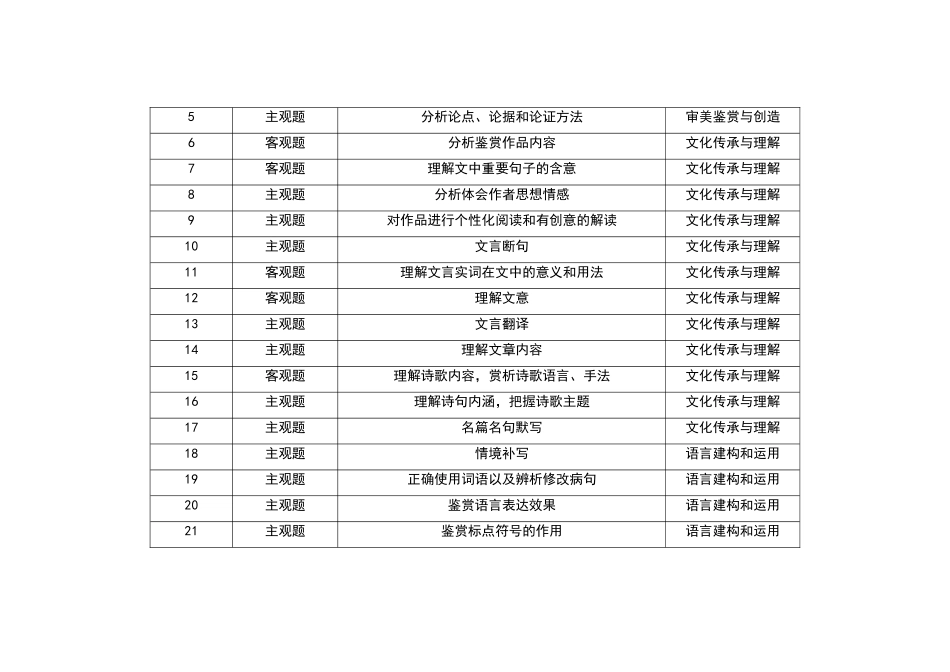 | 5 | 主观题 | 分析论点、论据和论证方法 | 审美鉴赏与创造 |
|---|---|---|---|
| 6 | 客观题 | 分析鉴赏作品内容 | 文化传承与理解 |
| 7 | 客观题 | 理解文中重要句子的含意 | 文化传承与理解 |
| 8 | 主观题 | 分析体会作者思想情感 | 文化传承与理解 |
| 9 | 主观题 | 对作品进行个性化阅读和有创意的解读 | 文化传承与理解 |
| 10 | 主观题 | 文言断句 | 文化传承与理解 |
| 11 | 客观题 | 理解文言实词在文中的意义和用法 | 文化传承与理解 |
| 12 | 客观题 | 理解文意 | 文化传承与理解 |
| 13 | 主观题 | 文言翻译 | 文化传承与理解 |
| 14 | 主观题 | 理解文章内容 | 文化传承与理解 |
| 15 | 客观题 | 理解诗歌内容，赏析诗歌语言、手法 | 文化传承与理解 |
| 16 | 主观题 | 理解诗句内涵，把握诗歌主题 | 文化传承与理解 |
| 17 | 主观题 | 名篇名句默写 | 文化传承与理解 |
| 18 | 主观题 | 情境补写 | 语言建构和运用 |
| 19 | 主观题 | 正确使用词语以及辨析修改病句 | 语言建构和运用 |
| 20 | 主观题 | 鉴赏语言表达效果 | 语言建构和运用 |
| 21 | 主观题 | 鉴赏标点符号的作用 | 语言建构和运用 |